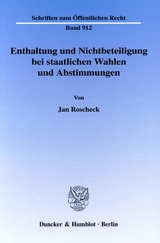 Schriften zum Öffentlichen Recht

Band 912

Enthaltung und Nichtbeteiligung bei staatlichen Wahlen und Abstimmungen

Von

Jan Roscheck

Duncker & Humblot · Berlin